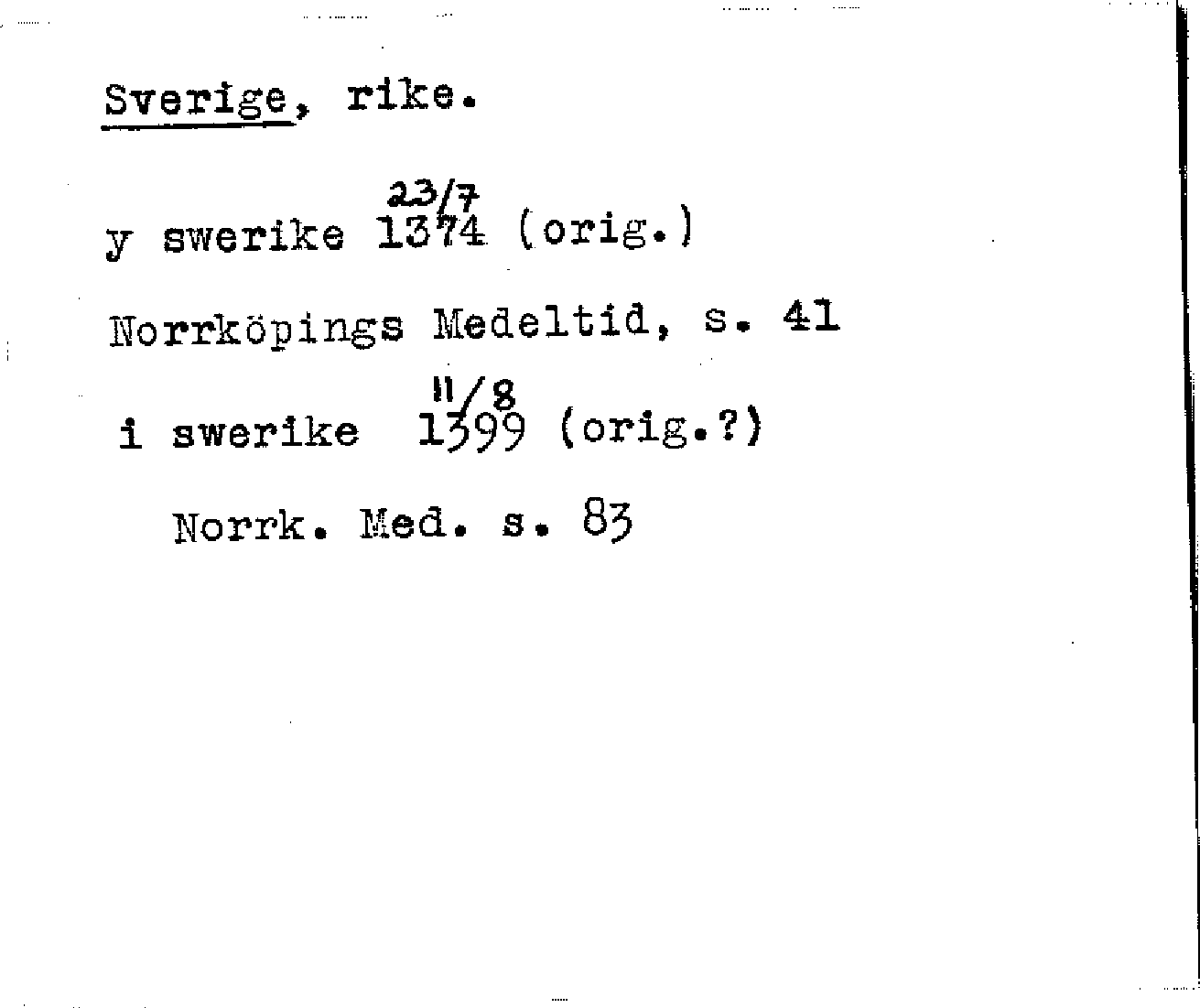 Sverige, rike.

y swerike 23/7 1374 (orig.)

Norrköpings Medeltid, s. 41

i swerike 11/8 1399 (orig.?)

Norrk. Med. s. 83